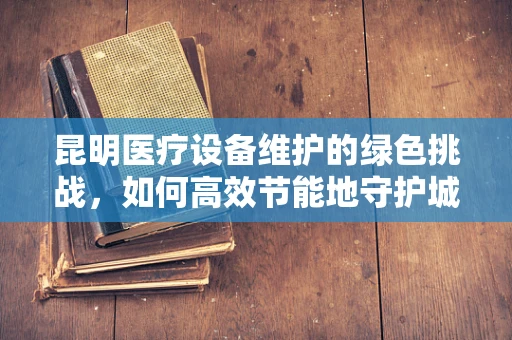 昆明医疗设备维护的绿色挑战，如何高效节能地守护城